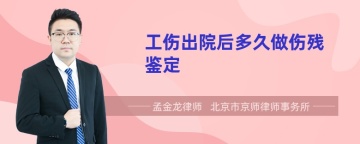 工伤出院后多久做伤残鉴定

孟金龙律师　北京市京师律师事务所